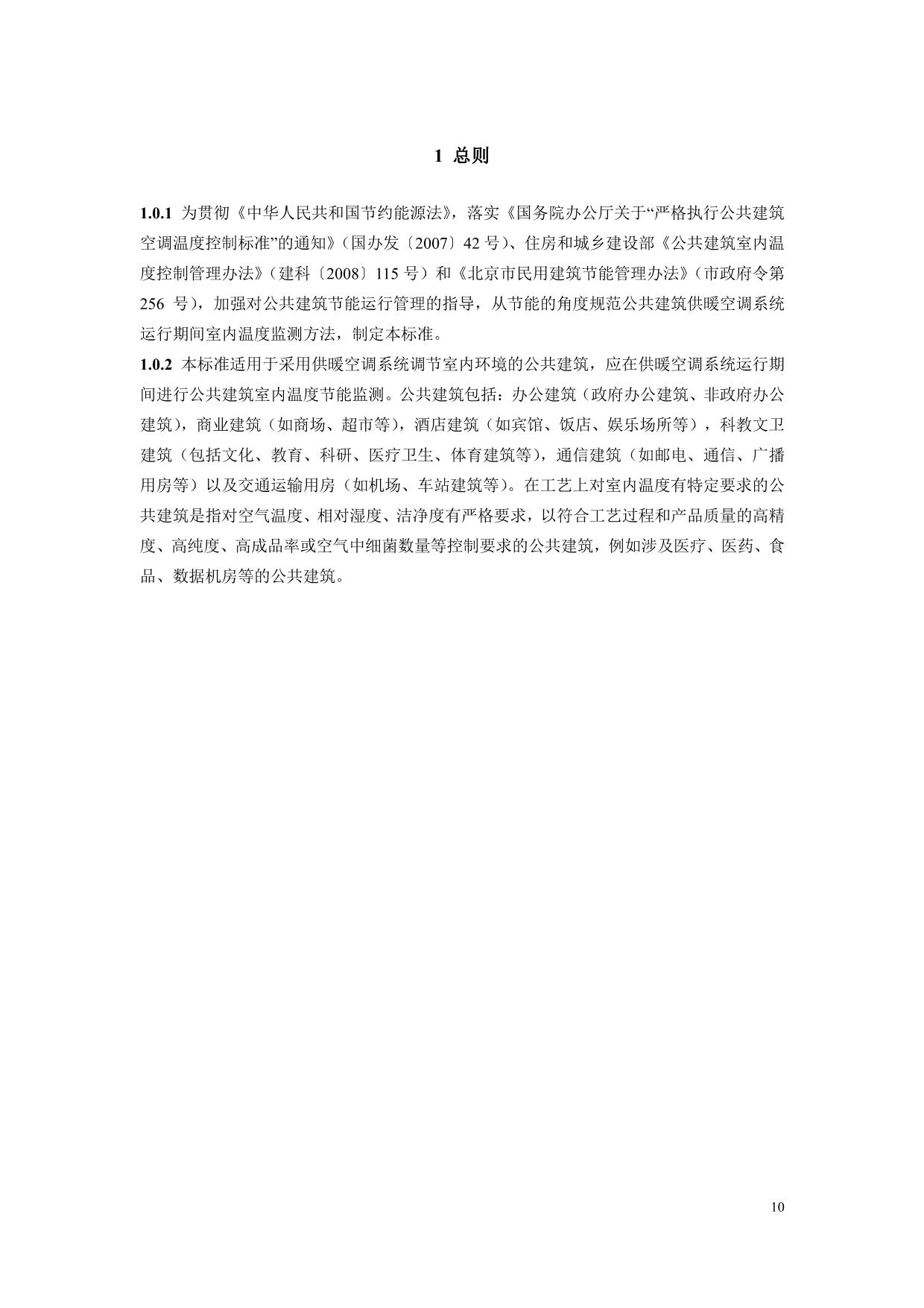 1 总则

1.0.1 为贯彻《中华人民共和国节约能源法》，落实《国务院办公厅关于“严格执行公共建筑空调温度控制标准”的通知》（国办发〔2007〕42 号）、住房和城乡建设部《公共建筑室内温度控制管理办法》（建科〔2008〕115 号）和《北京市民用建筑节能管理办法》（市政府令第 256 号），加强对公共建筑节能运行管理的指导，从节能的角度规范公共建筑供暖空调系统运行期间室内温度监测方法，制定本标准。

1.0.2 本标准适用于采用供暖空调系统调节室内环境的公共建筑，应在供暖空调系统运行期间进行公共建筑室内温度节能监测。公共建筑包括：办公建筑（政府办公建筑、非政府办公建筑），商业建筑（如商场、超市等），酒店建筑（如宾馆、饭店、娱乐场所等），科教文卫建筑（包括文化、教育、科研、医疗卫生、体育建筑等），通信建筑（如邮电、通信、广播用房等）以及交通运输用房（如机场、车站建筑等）。在工艺上对室内温度有特定要求的公共建筑是指对空气温度、相对湿度、洁净度有严格要求，以符合工艺过程和产品质量的高精度、高纯度、高成品率或空气中细菌数量等控制要求的公共建筑，例如涉及医疗、医药、食品、数据机房等的公共建筑。

10